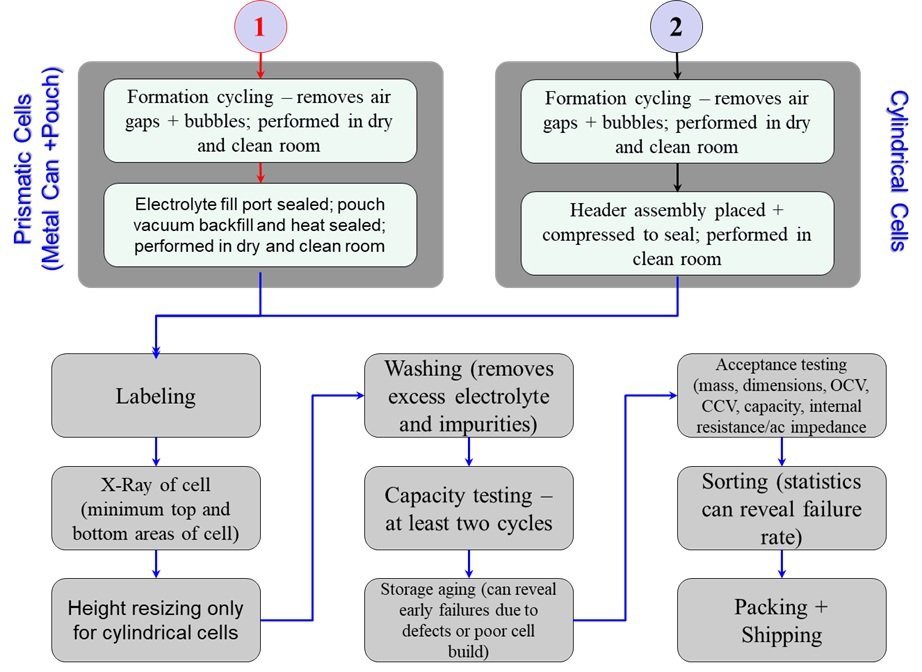 1

Prismatic Cells (Metal Can +Pouch)

Formation cycling – removes air gaps + bubbles; performed in dry and clean room

Electrolyte fill port sealed; pouch vacuum backfill and heat sealed; performed in dry and clean room

2

Cylindrical Cells

Formation cycling – removes air gaps + bubbles; performed in dry and clean room

Header assembly placed + compressed to seal; performed in clean room

Labeling

X-Ray of cell (minimum top and bottom areas of cell)

Height resizing only for cylindrical cells

Washing (removes excess electrolyte and impurities)

Capacity testing – at least two cycles

Storage aging (can reveal early failures due to defects or poor cell build)

Acceptance testing (mass, dimensions, OCV, CCV, capacity, internal resistance/ac impedance

Sorting (statistics can reveal failure rate)

Packing + Shipping